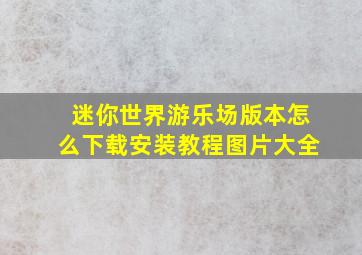 迷你世界游乐场版本怎么下载安装教程图片大全